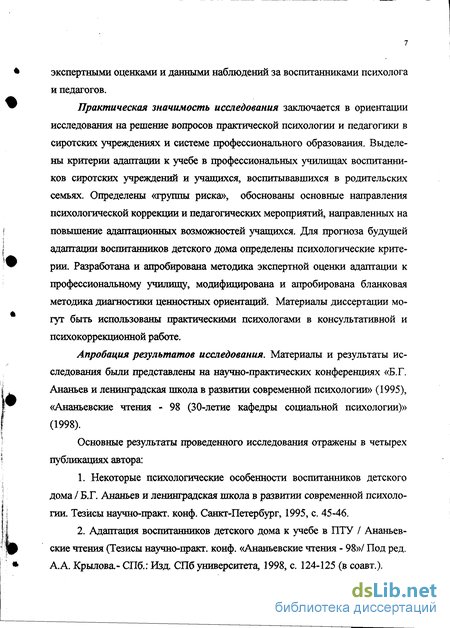 7

экспертными оценками и данными наблюдений за воспитанниками психолога и педагогов.

Практическая значимость исследования заключается в ориентации исследования на решение вопросов практической психологии и педагогики в сиротских учреждениях и системе профессионального образования. Выделены критерии адаптации к учебе в профессиональных училищах воспитанников сиротских учреждений и учащихся, воспитывавшихся в родительских семьях. Определены «группы риска», обоснованы основные направления психологической коррекции и педагогических мероприятий, направленных на повышение адаптационных возможностей учащихся. Для прогноза будущей адаптации воспитанников детского дома определены психологические критерии. Разработана и апробирована методика экспертной оценки адаптации к профессиональному училищу, модифицирована и апробирована бланковая методика диагностики ценностных ориентаций. Материалы диссертации могут быть использованы практическими психологами в консультативной и психокоррекционной работе.

Апробация результатов исследования. Материалы и результаты исследования были представлены на научно-практических конференциях «Б.Г. Ананьев и ленинградская школа в развитии современной психологии» (1995), «Ананьевские чтения - 98 (30-летие кафедры социальной психологии)» (1998).

Основные результаты проведенного исследования отражены в четырех публикациях автора:

1. Некоторые психологические особенности воспитанников детского дома / Б.Г. Ананьев и ленинградская школа в развитии современной психологии. Тезисы научно-практ. конф. Санкт-Петербург, 1995, с. 45-46.

2. Адаптация воспитанников детского дома к учебе в ПТУ / Ананьевские чтения (Тезисы научно-практ. конф. «Ананьевские чтения - 98»/ Под ред. А.А. Крылова.- СПб.: Изд. СПб университета, 1998, с. 124-125 (в соавт.).

dsLib.net
библиотека диссертаций